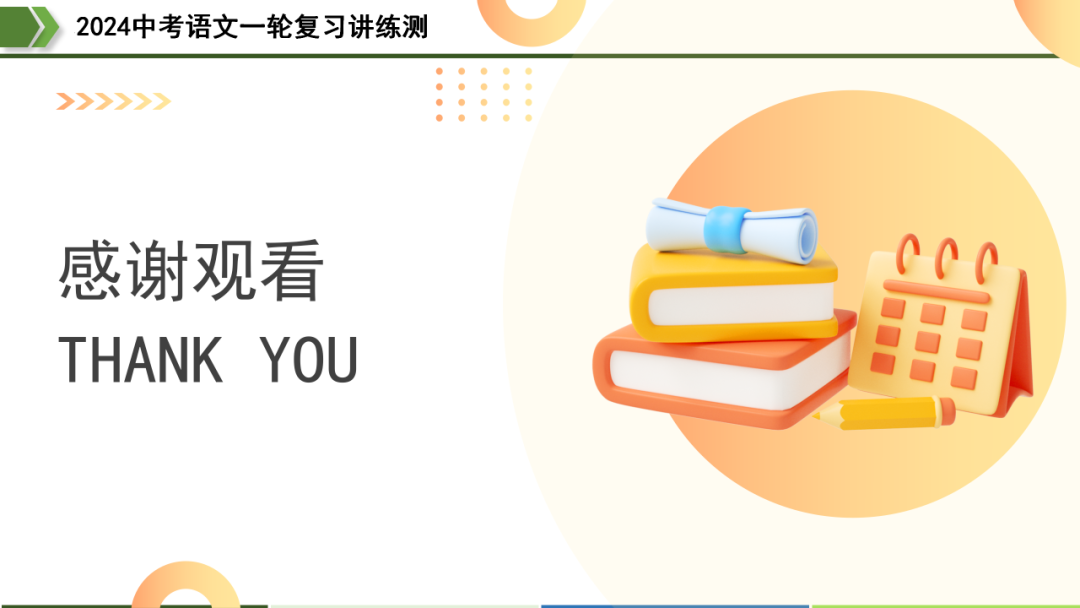 2024中考语文一轮复习讲练测

感谢观看
THANK YOU